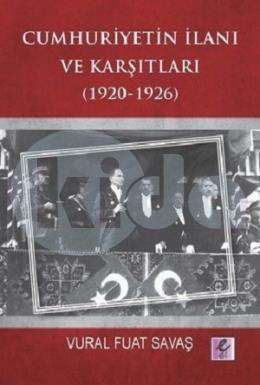 CUMHURİYETİN İLANI VE KARŞITLARI (1920-1926)

kidd

VURAL FUAT SAVAŞ

e